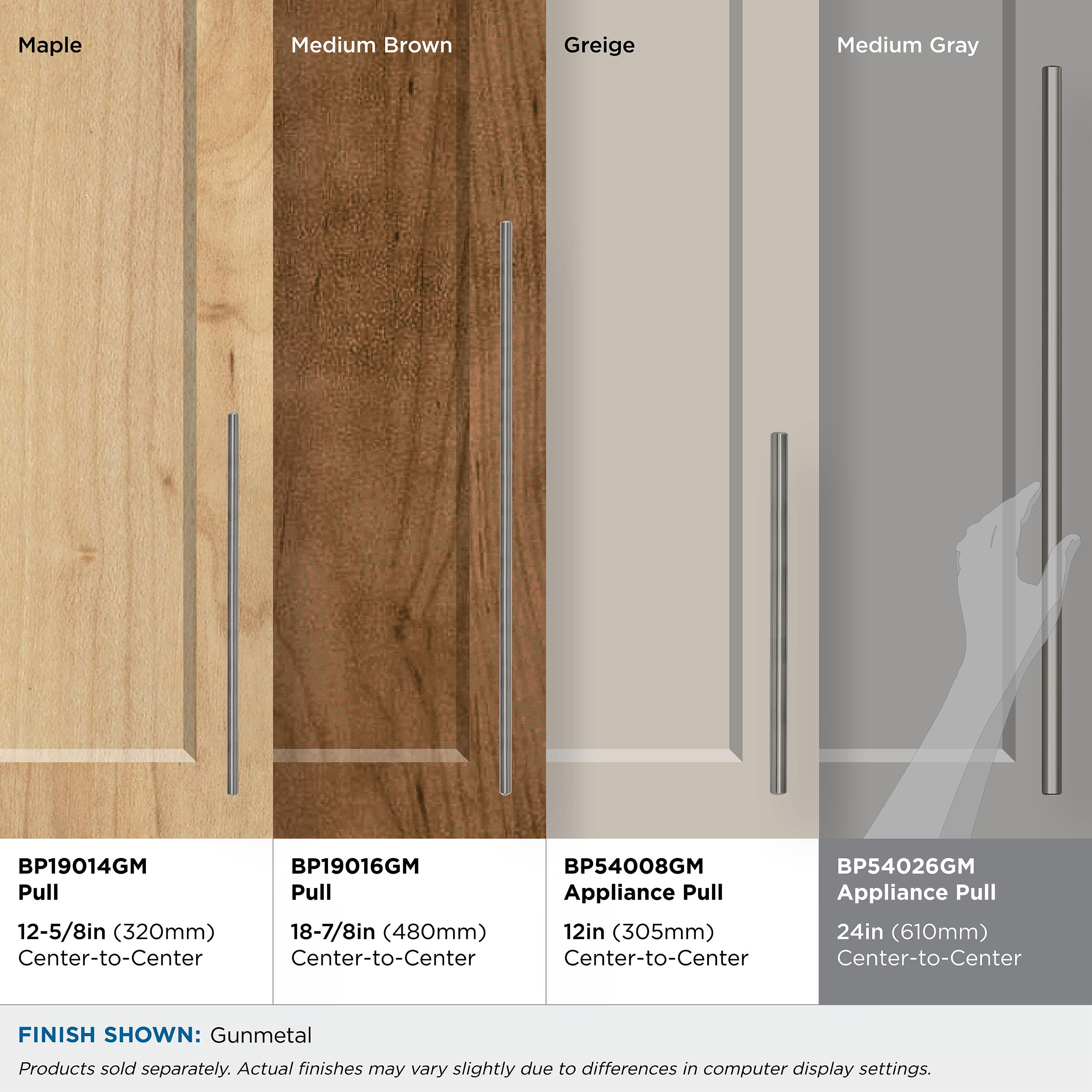 Maple

Medium Brown

Greige

Medium Gray

BP19014GM
Pull

12-5/8in (320mm)
Center-to-Center

BP19016GM
Pull

18-7/8in (480mm)
Center-to-Center

BP54008GM
Appliance Pull

12in (305mm)
Center-to-Center

BP54026GM
Appliance Pull

24in (610mm)
Center-to-Center

FINISH SHOWN: Gunmetal

Products sold separately. Actual finishes may vary slightly due to differences in computer display settings.